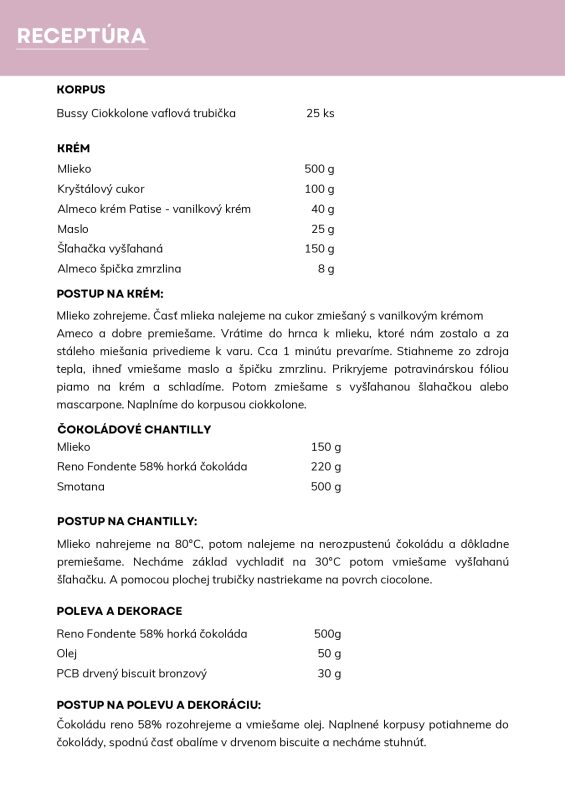 RECEPTÚRA

KORPUS

| | |
|---|---|
| Bussy Ciokkolone vaflová trubička | 25 ks |

KRÉM

| | |
|---|---|
| Mlieko | 500 g |
| Kryštálový cukor | 100 g |
| Almeco krém Patise - vanilkový krém | 40 g |
| Maslo | 25 g |
| Šľahačka vyšľahaná | 150 g |
| Almeco špička zmrzlina | 8 g |

POSTUP NA KRÉM:

Mlieko zohrejeme. Časť mlieka nalejeme na cukor zmiešaný s vanilkovým krémom Ameco a dobre premiešame. Vrátime do hrnca k mlieku, ktoré nám zostalo a za stáleho miešania privedieme k varu. Cca 1 minútu prevaríme. Stiahneme zo zdroja tepla, ihneď vmiešame maslo a špičku zmrzlinu. Prikryjeme potravinárskou fóliou piamo na krém a schladíme. Potom zmiešame s vyšľahanou šľahačkou alebo mascarpone. Naplníme do korpusou ciokkolone.

ČOKOLÁDOVÉ CHANTILLY

| | |
|---|---|
| Mlieko | 150 g |
| Reno Fondente 58% horká čokoláda | 220 g |
| Smotana | 500 g |

POSTUP NA CHANTILLY:

Mlieko nahrejeme na 80°C, potom nalejeme na nerozpustenú čokoládu a dôkladne premiešame. Necháme základ vychladiť na 30°C potom vmiešame vyšľahanú šľahačku. A pomocou plochej trubičky nastriekame na povrch ciocolone.

POLEVA A DEKORACE

| | |
|---|---|
| Reno Fondente 58% horká čokoláda | 500g |
| Olej | 50 g |
| PCB drvený biscuit bronzový | 30 g |

POSTUP NA POLEVU A DEKORÁCIU:

Čokoládu reno 58% rozohrejeme a vmiešame olej. Naplnené korpusy potiahneme do čokolády, spodnú časť obalíme v drvenom biscuite a necháme stuhnúť.